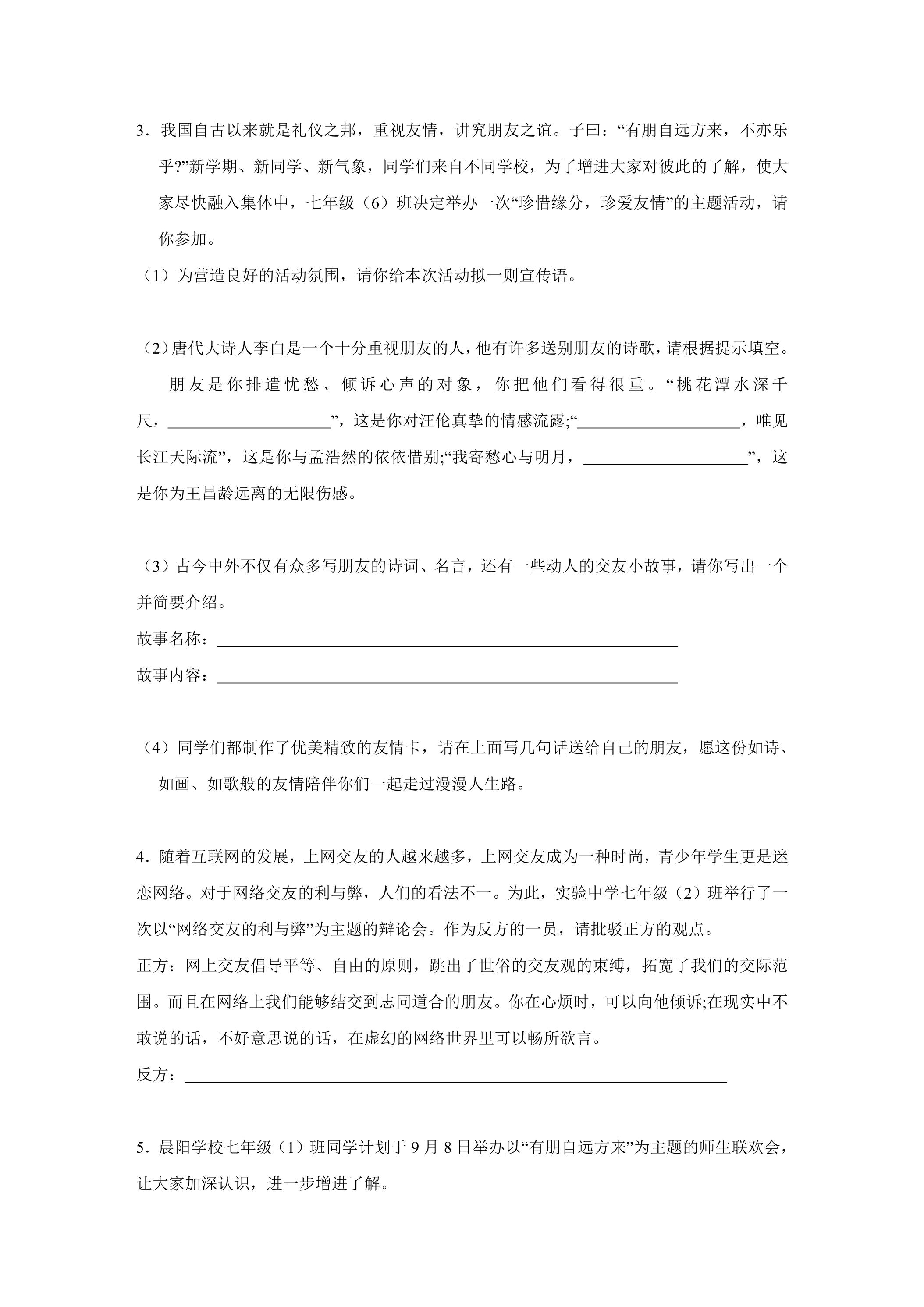 3.我国自古以来就是礼仪之邦，重视友情，讲究朋友之谊。子曰：“有朋自远方来，不亦乐乎?”新学期、新同学、新气象，同学们来自不同学校，为了增进大家对彼此的了解，使大家尽快融入集体中，七年级（6）班决定举办一次“珍惜缘分，珍爱友情”的主题活动，请你参加。

（1）为营造良好的活动氛围，请你给本次活动拟一则宣传语。

（2）唐代大诗人李白是一个十分重视朋友的人，他有许多送别朋友的诗歌，请根据提示填空。

朋友是你排遣忧愁、倾诉心声的对象，你把他们看得很重。“桃花潭水深千尺，____”，这是你对汪伦真挚的情感流露;“____，唯见长江天际流”，这是你与孟浩然的依依惜别;“我寄愁心与明月，____”，这是你为王昌龄远离的无限伤感。

（3）古今中外不仅有众多写朋友的诗词、名言，还有一些动人的交友小故事，请你写出一个并简要介绍。

故事名称：____

故事内容：____

（4）同学们都制作了优美精致的友情卡，请在上面写几句话送给自己的朋友，愿这份如诗、如画、如歌般的友情陪伴你们一起走过漫漫人生路。

4.随着互联网的发展，上网交友的人越来越多，上网交友成为一种时尚，青少年学生更是迷恋网络。对于网络交友的利与弊，人们的看法不一。为此，实验中学七年级（2）班举行了一次以“网络交友的利与弊”为主题的辩论会。作为反方的一员，请批驳正方的观点。

正方：网上交友倡导平等、自由的原则，跳出了世俗的交友观的束缚，拓宽了我们的交际范围。而且在网络上我们能够结交到志同道合的朋友。你在心烦时，可以向他倾诉;在现实中不敢说的话，不好意思说的话，在虚幻的网络世界里可以畅所欲言。

反方：____

5.晨阳学校七年级（1）班同学计划于9月8日举办以“有朋自远方来”为主题的师生联欢会，让大家加深认识，进一步增进了解。